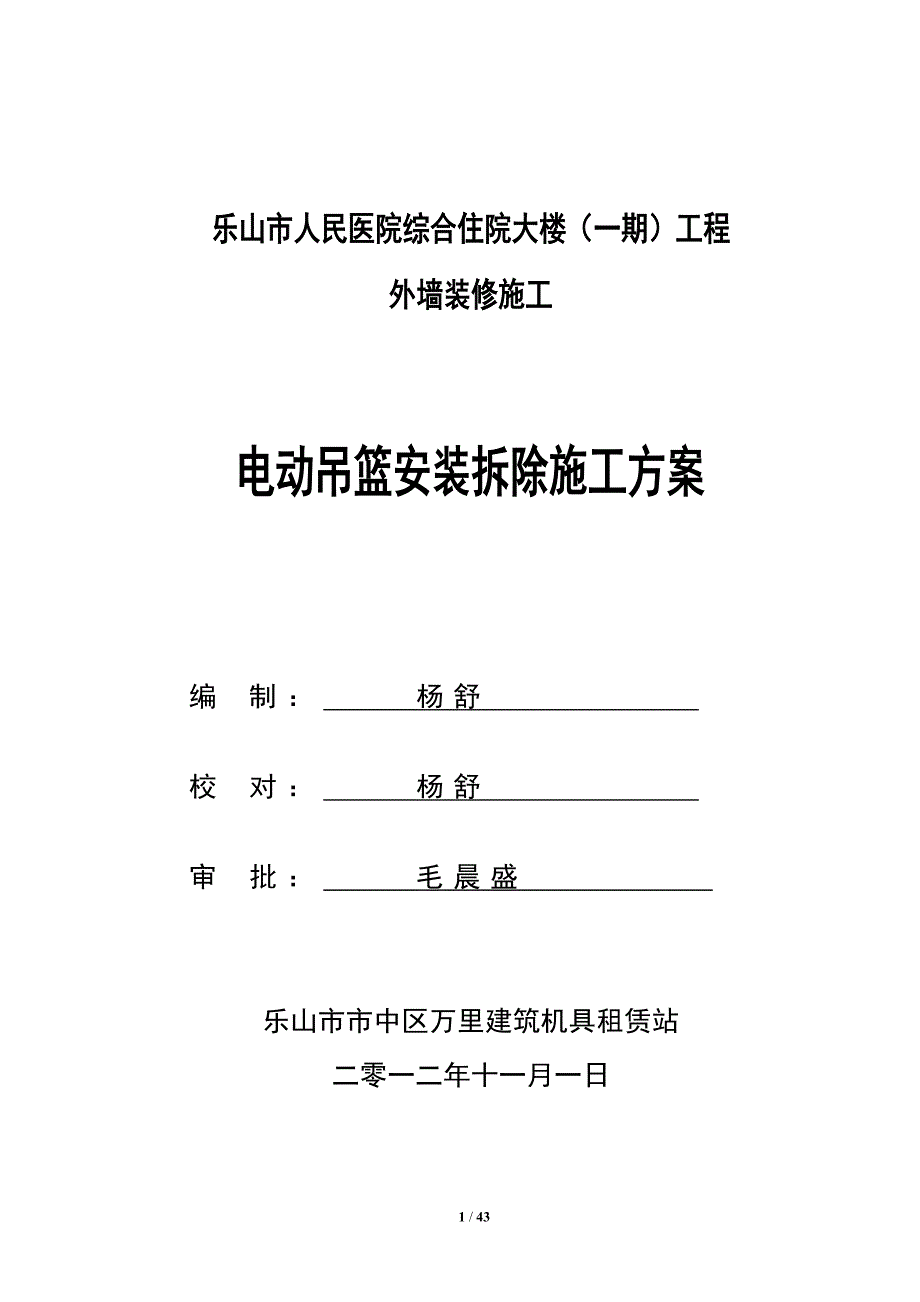 乐山市人民医院综合住院大楼（一期）工程

外墙装修施工

电动吊篮安装拆除施工方案

编　制：　杨 舒

校　对：　杨 舒

审　批：　毛 晨 盛

乐山市市中区万里建筑机具租赁站

二零一二年十一月一日

1 / 43